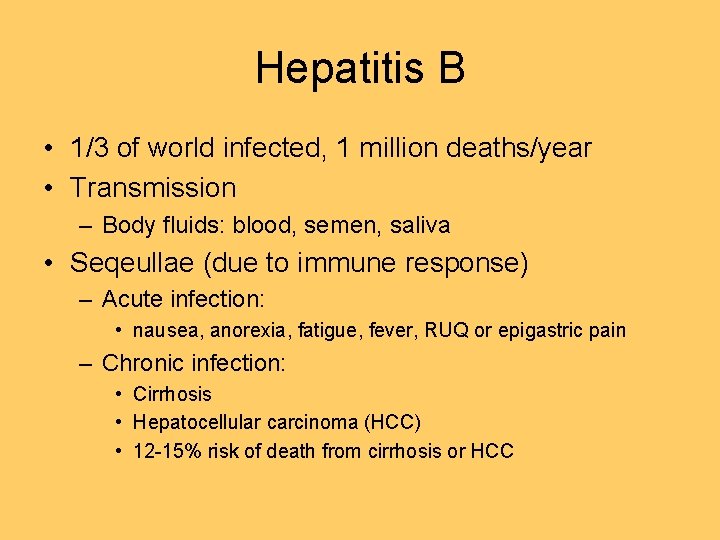 Hepatitis B

• 1/3 of world infected, 1 million deaths/year
• Transmission
– Body fluids: blood, semen, saliva
• Seqeullae (due to immune response)
– Acute infection:
• nausea, anorexia, fatigue, fever, RUQ or epigastric pain
– Chronic infection:
• Cirrhosis
• Hepatocellular carcinoma (HCC)
• 12-15% risk of death from cirrhosis or HCC